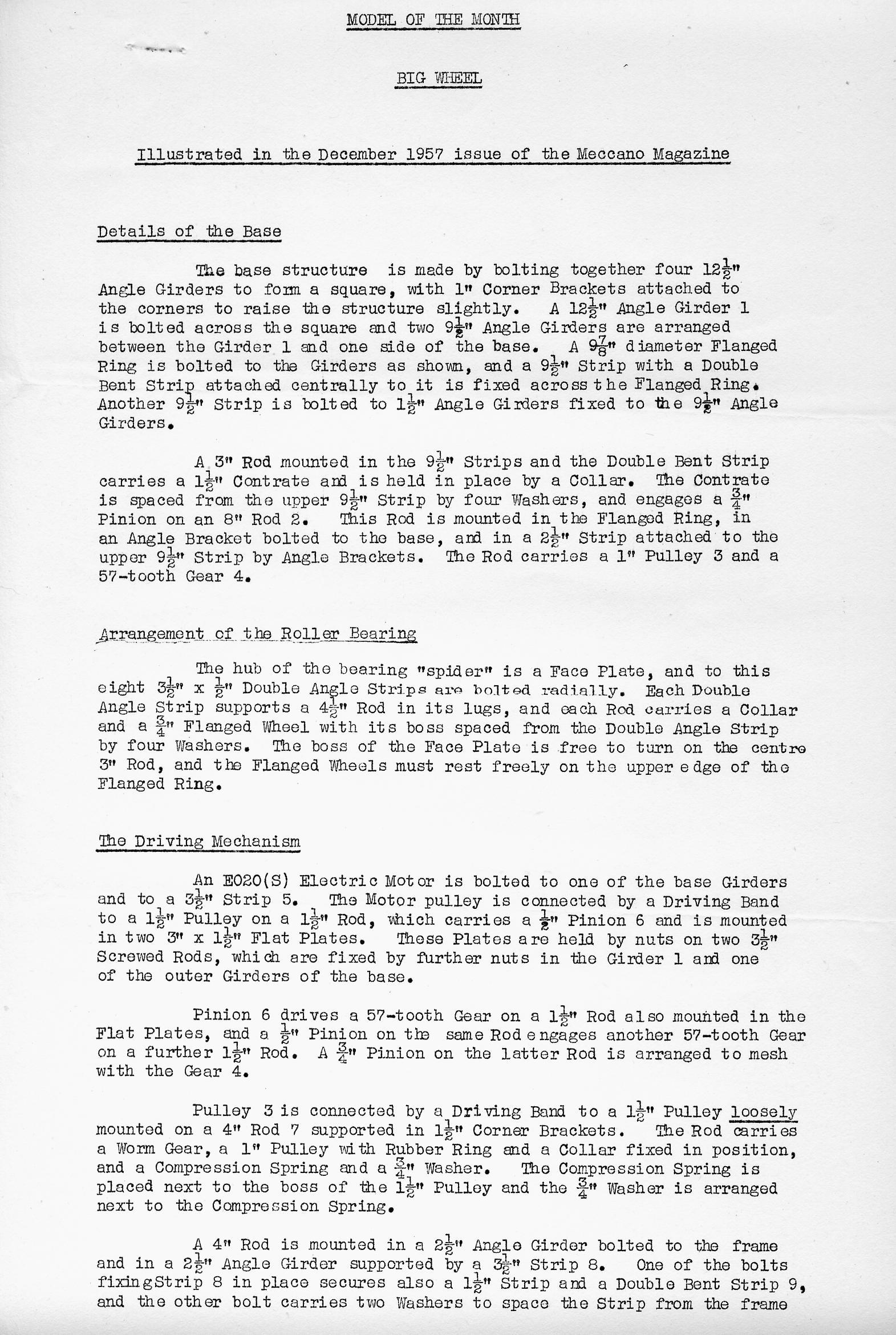 MODEL OF THE MONTH

BIG WHEEL

Illustrated in the December 1957 issue of the Meccano Magazine

Details of the Base

The base structure is made by bolting together four $12\frac{1}{2}$" Angle Girders to form a square, with 1" Corner Brackets attached to the corners to raise the structure slightly. A $12\frac{1}{2}$" Angle Girder 1 is bolted across the square and two $9\frac{1}{2}$" Angle Girders are arranged between the Girder 1 and one side of the base. A $9\frac{7}{8}$" diameter Flanged Ring is bolted to the Girders as shown, and a $9\frac{1}{2}$" Strip with a Double Bent Strip attached centrally to it is fixed across the Flanged Ring. Another $9\frac{1}{2}$" Strip is bolted to $1\frac{1}{2}$" Angle Girders fixed to the $9\frac{1}{2}$" Angle Girders.

A 3" Rod mounted in the $9\frac{1}{2}$" Strips and the Double Bent Strip carries a $1\frac{1}{2}$" Contrate and is held in place by a Collar. The Contrate is spaced from the upper $9\frac{1}{2}$" Strip by four Washers, and engages a $\frac{3}{4}$" Pinion on an 8" Rod 2. This Rod is mounted in the Flanged Ring, in an Angle Bracket bolted to the base, and in a $2\frac{1}{2}$" Strip attached to the upper $9\frac{1}{2}$" Strip by Angle Brackets. The Rod carries a 1" Pulley 3 and a 57-tooth Gear 4.

Arrangement of the Roller Bearing

The hub of the bearing "spider" is a Face Plate, and to this eight $3\frac{1}{2}$" x $\frac{1}{2}$" Double Angle Strips are bolted radially. Each Double Angle Strip supports a $4\frac{1}{2}$" Rod in its lugs, and each Rod carries a Collar and a $\frac{3}{4}$" Flanged Wheel with its boss spaced from the Double Angle Strip by four Washers. The boss of the Face Plate is free to turn on the centre 3" Rod, and the Flanged Wheels must rest freely on the upper edge of the Flanged Ring.

The Driving Mechanism

An E020(S) Electric Motor is bolted to one of the base Girders and to a $3\frac{1}{2}$" Strip 5. The Motor pulley is connected by a Driving Band to a $1\frac{1}{2}$" Pulley on a $1\frac{1}{2}$" Rod, which carries a $\frac{1}{2}$" Pinion 6 and is mounted in two 3" x $1\frac{1}{2}$" Flat Plates. These Plates are held by nuts on two $3\frac{1}{2}$" Screwed Rods, which are fixed by further nuts in the Girder 1 and one of the outer Girders of the base.

Pinion 6 drives a 57-tooth Gear on a $1\frac{1}{2}$" Rod also mounted in the Flat Plates, and a $\frac{1}{2}$" Pinion on the same Rod engages another 57-tooth Gear on a further $1\frac{1}{2}$" Rod. A $\frac{3}{4}$" Pinion on the latter Rod is arranged to mesh with the Gear 4.

Pulley 3 is connected by a Driving Band to a $1\frac{1}{2}$" Pulley loosely mounted on a 4" Rod 7 supported in $1\frac{1}{2}$" Corner Brackets. The Rod carries a Worm Gear, a 1" Pulley with Rubber Ring and a Collar fixed in position, and a Compression Spring and a $\frac{3}{4}$" Washer. The Compression Spring is placed next to the boss of the $1\frac{1}{2}$" Pulley and the $\frac{3}{4}$" Washer is arranged next to the Compression Spring.

A 4" Rod is mounted in a $2\frac{1}{2}$" Angle Girder bolted to the frame and in a $2\frac{1}{2}$" Angle Girder supported by a $3\frac{1}{2}$" Strip 8. One of the bolts fixingStrip 8 in place secures also a $1\frac{1}{2}$" Strip and a Double Bent Strip 9, and the other bolt carries two Washers to space the Strip from the frame